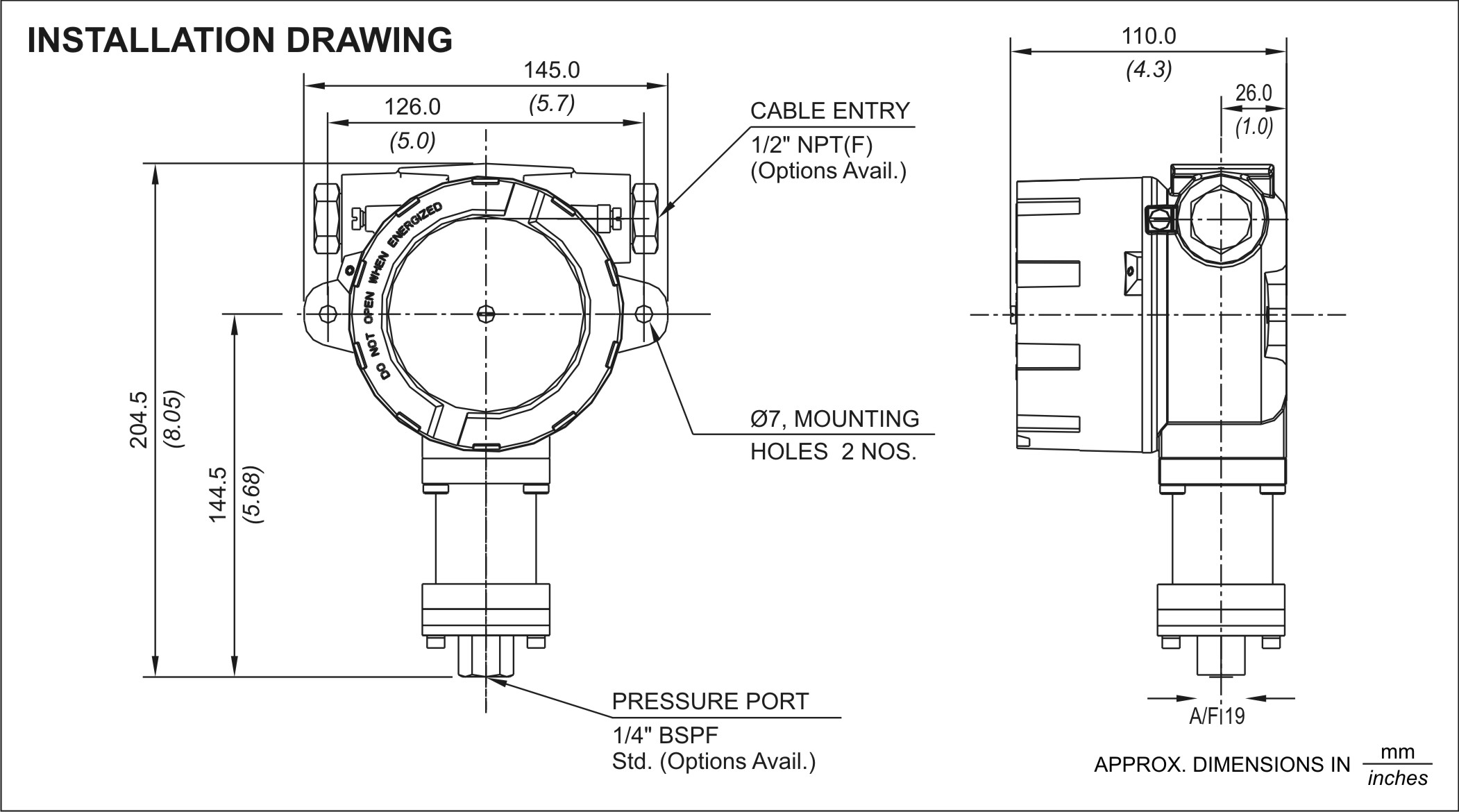 INSTALLATION DRAWING

145.0
(5.7)
126.0
(5.0)

CABLE ENTRY
1/2" NPT(F)
(Options Avail.)

DO NOT OPEN WHEN ENERGIZED

204.5
(8.05)
144.5
(5.68)

Ø7, MOUNTING
HOLES 2 NOS.

PRESSURE PORT
1/4" BSPF
Std. (Options Avail.)

110.0
(4.3)
26.0
(1.0)

A/F 19

APPROX. DIMENSIONS IN $\frac{mm}{inches}$